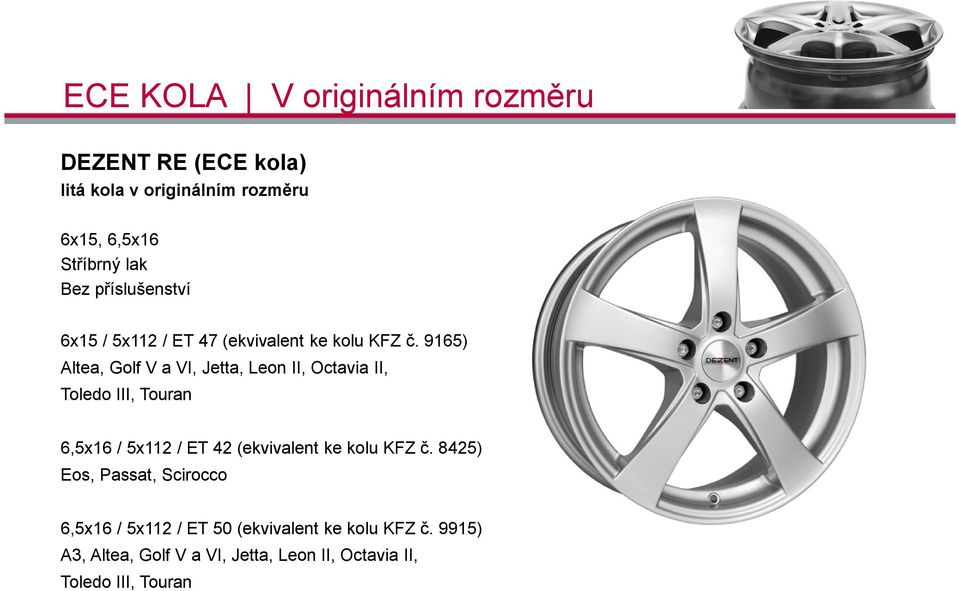 ECE KOLA | V originálním rozměru

DEZENT RE (ECE kola)
litá kola v originálním rozměru

6x15, 6,5x16
Stříbrný lak
Bez příslušenství

6x15 / 5x112 / ET 47 (ekvivalent ke kolu KFZ č. 9165)
Altea, Golf V a VI, Jetta, Leon II, Octavia II, Toledo III, Touran

6,5x16 / 5x112 / ET 42 (ekvivalent ke kolu KFZ č. 8425)
Eos, Passat, Scirocco

6,5x16 / 5x112 / ET 50 (ekvivalent ke kolu KFZ č. 9915)
A3, Altea, Golf V a VI, Jetta, Leon II, Octavia II, Toledo III, Touran

DEZENT